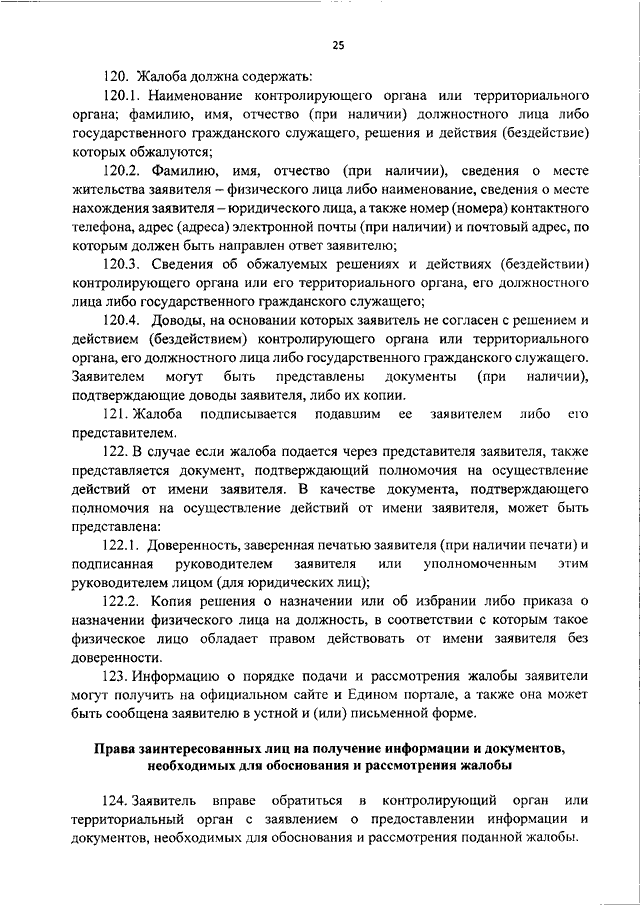 25

120. Жалоба должна содержать:

120.1. Наименование контролирующего органа или территориального органа; фамилию, имя, отчество (при наличии) должностного лица либо государственного гражданского служащего, решения и действия (бездействие) которых обжалуются;

120.2. Фамилию, имя, отчество (при наличии), сведения о месте жительства заявителя – физического лица либо наименование, сведения о месте нахождения заявителя – юридического лица, а также номер (номера) контактного телефона, адрес (адреса) электронной почты (при наличии) и почтовый адрес, по которым должен быть направлен ответ заявителю;

120.3. Сведения об обжалуемых решениях и действиях (бездействии) контролирующего органа или его территориального органа, его должностного лица либо государственного гражданского служащего;

120.4. Доводы, на основании которых заявитель не согласен с решением и действием (бездействием) контролирующего органа или территориального органа, его должностного лица либо государственного гражданского служащего. Заявителем могут быть представлены документы (при наличии), подтверждающие доводы заявителя, либо их копии.

121. Жалоба подписывается подавшим ее заявителем либо его представителем.

122. В случае если жалоба подается через представителя заявителя, также представляется документ, подтверждающий полномочия на осуществление действий от имени заявителя. В качестве документа, подтверждающего полномочия на осуществление действий от имени заявителя, может быть представлена:

122.1. Доверенность, заверенная печатью заявителя (при наличии печати) и подписанная руководителем заявителя или уполномоченным этим руководителем лицом (для юридических лиц);

122.2. Копия решения о назначении или об избрании либо приказа о назначении физического лица на должность, в соответствии с которым такое физическое лицо обладает правом действовать от имени заявителя без доверенности.

123. Информацию о порядке подачи и рассмотрения жалобы заявители могут получить на официальном сайте и Едином портале, а также она может быть сообщена заявителю в устной и (или) письменной форме.

Права заинтересованных лиц на получение информации и документов, необходимых для обоснования и рассмотрения жалобы

124. Заявитель вправе обратиться в контролирующий орган или территориальный орган с заявлением о предоставлении информации и документов, необходимых для обоснования и рассмотрения поданной жалобы.